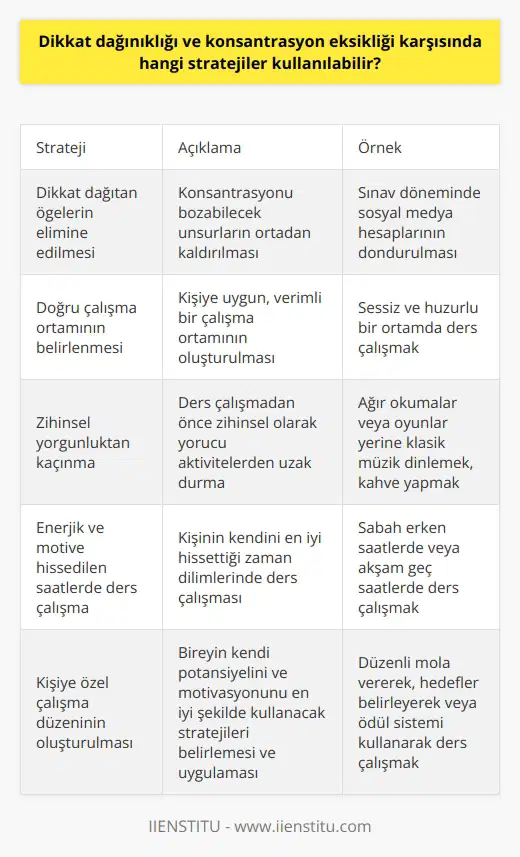 Dikkat dağınıklığı ve konsantrasyon eksikliği karşısında hangi stratejiler kullanılabilir?

| Strateji | Açıklama | Örnek |
|---|---|---|
| Dikkat dağıtan ögelerin elimine edilmesi | Konsantrasyonu bozabilecek unsurların ortadan kaldırılması | Sınav döneminde sosyal medya hesaplarının dondurulması |
| Doğru çalışma ortamının belirlenmesi | Kişiye uygun, verimli bir çalışma ortamının oluşturulması | Sessiz ve huzurlu bir ortamda ders çalışmak |
| Zihinsel yorgunluktan kaçınma | Ders çalışmadan önce zihinsel olarak yorucu aktivitelerden uzak durma | Ağır okumalar veya oyunlar yerine klasik müzik dinlemek, kahve yapmak |
| Enerjik ve motive hissedilen saatlerde ders çalışma | Kişinin kendini en iyi hissettiği zaman dilimlerinde ders çalışması | Sabah erken saatlerde veya akşam geç saatlerde ders çalışmak |
| Kişiye özel çalışma düzeninin oluşturulması | Bireyin kendi potansiyelini ve motivasyonunu en iyi şekilde kullanacak stratejileri belirlemesi ve uygulaması | Düzenli mola vererek, hedefler belirleyerek veya ödül sistemi kullanarak ders çalışmak |

IIENSTITU - www.iienstitu.com